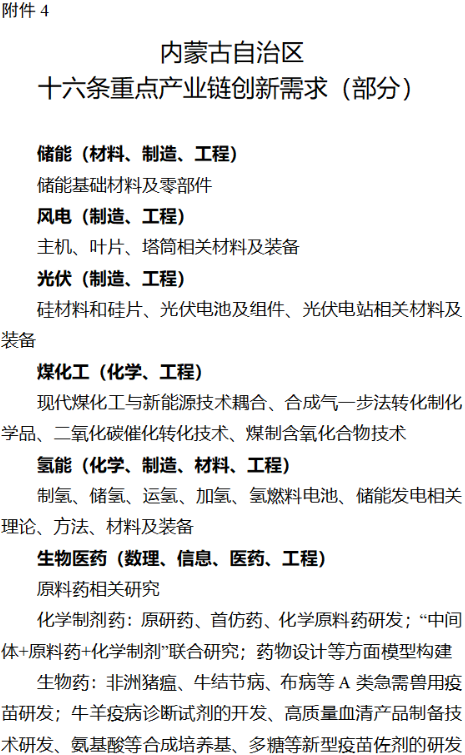 附件4

内蒙古自治区
十六条重点产业链创新需求（部分）

储能（材料、制造、工程）

储能基础材料及零部件

风电（制造、工程）

主机、叶片、塔筒相关材料及装备

光伏（制造、工程）

硅材料和硅片、光伏电池及组件、光伏电站相关材料及装备

煤化工（化学、工程）

现代煤化工与新能源技术耦合、合成气一步法转化制化学品、二氧化碳催化转化技术、煤制含氧化合物技术

氢能（化学、制造、材料、工程）

制氢、储氢、运氢、加氢、氢燃料电池、储能发电相关理论、方法、材料及装备

生物医药（数理、信息、医药、工程）

原料药相关研究

化学制剂药：原研药、首仿药、化学原料药研发；“中间体+原料药+化学制剂”联合研究；药物设计等方面模型构建

生物药：非洲猪瘟、牛结节病、布病等A类急需兽用疫苗研发；牛羊疫病诊断试剂的开发、高质量血清产品制备技术研发、氨基酸等合成培养基、多糖等新型疫苗佐剂的研发